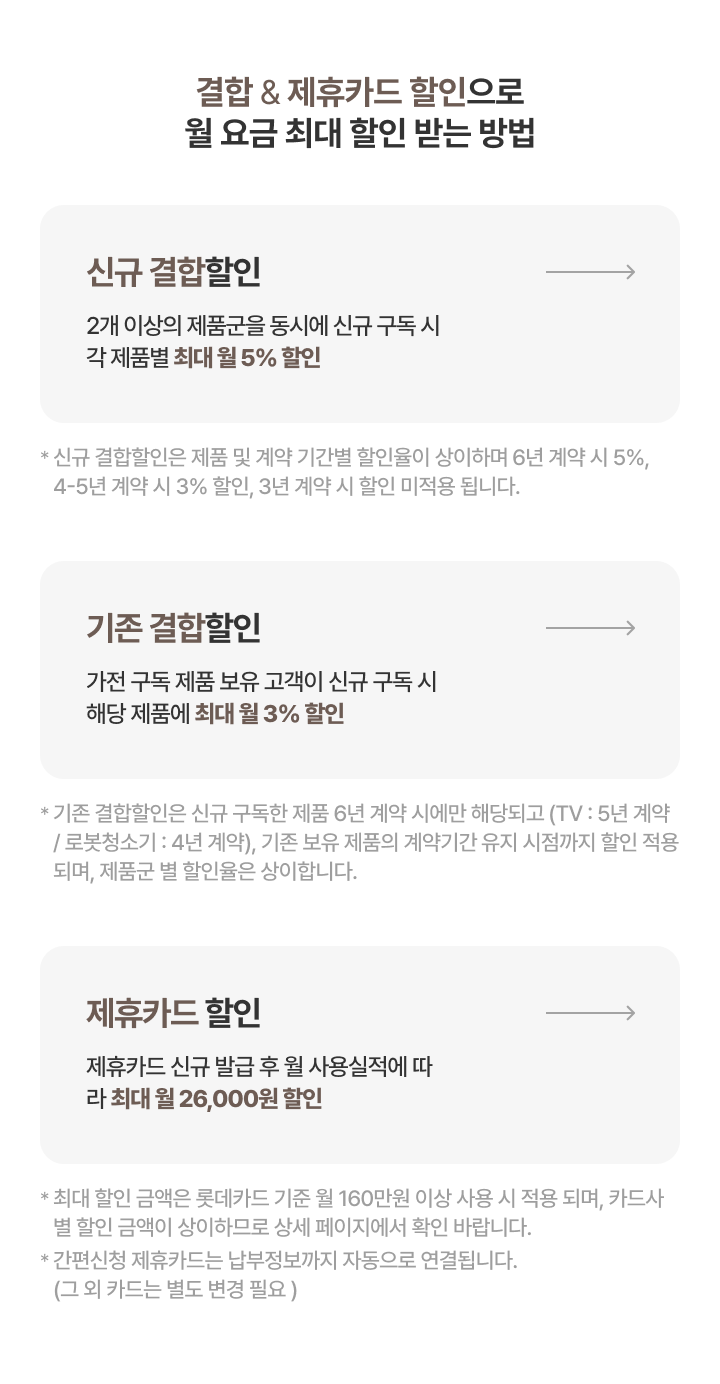 결합 & 제휴카드 할인으로
월 요금 최대 할인 받는 방법

신규 결합할인

2개 이상의 제품군을 동시에 신규 구독 시 각 제품별 최대 월 5% 할인

* 신규 결합할인은 제품 및 계약 기간별 할인율이 상이하며 6년 계약 시 5%, 4-5년 계약 시 3% 할인, 3년 계약 시 할인 미적용 됩니다.

기존 결합할인

가전 구독 제품 보유 고객이 신규 구독 시 해당 제품에 최대 월 3% 할인

* 기존 결합할인은 신규 구독한 제품 6년 계약 시에만 해당되고 (TV : 5년 계약 / 로봇청소기 : 4년 계약), 기존 보유 제품의 계약기간 유지 시점까지 할인 적용 되며, 제품군 별 할인율은 상이합니다.

제휴카드 할인

제휴카드 신규 발급 후 월 사용실적에 따라 최대 월 26,000원 할인

* 최대 할인 금액은 롯데카드 기준 월 160만원 이상 사용 시 적용 되며, 카드사 별 할인 금액이 상이하므로 상세 페이지에서 확인 바랍니다.
* 간편신청 제휴카드는 납부정보까지 자동으로 연결됩니다. (그 외 카드는 별도 변경 필요 )